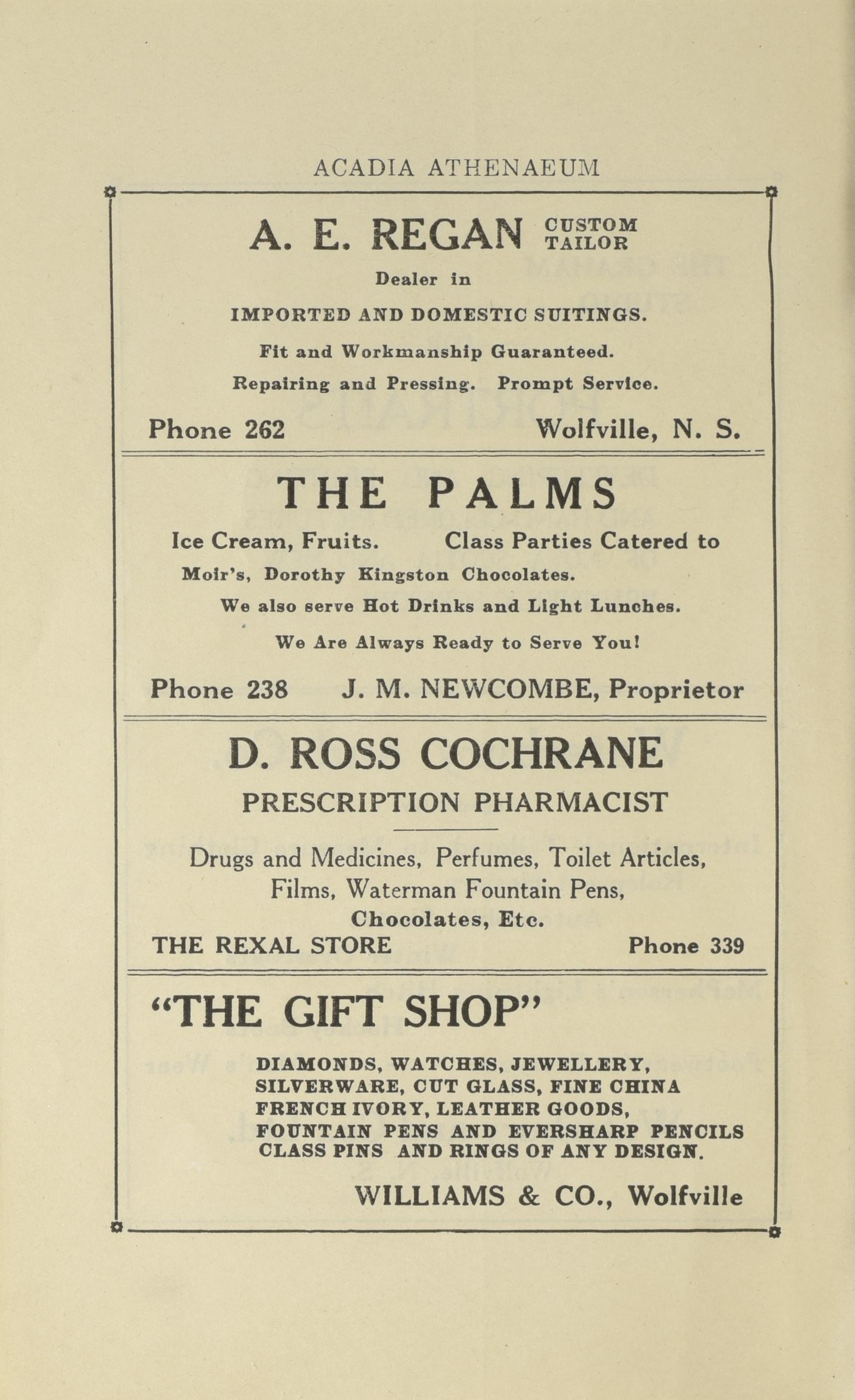 ACADIA ATHENAEUM

A. E. REGAN CUSTOM TAILOR

Dealer in

IMPORTED AND DOMESTIC SUITINGS.

Fit and Workmanship Guaranteed.

Repairing and Pressing. Prompt Service.

Phone 262 Wolfville, N. S.

THE PALMS

Ice Cream, Fruits. Class Parties Catered to

Moir's, Dorothy Kingston Chocolates.

We also serve Hot Drinks and Light Lunches.

We Are Always Ready to Serve You!

Phone 238 J. M. NEWCOMBE, Proprietor

D. ROSS COCHRANE

PRESCRIPTION PHARMACIST

Drugs and Medicines, Perfumes, Toilet Articles, Films, Waterman Fountain Pens, Chocolates, Etc.

THE REXAL STORE Phone 339

"THE GIFT SHOP"

DIAMONDS, WATCHES, JEWELLERY, SILVERWARE, CUT GLASS, FINE CHINA FRENCH IVORY, LEATHER GOODS, FOUNTAIN PENS AND EVERSHARP PENCILS CLASS PINS AND RINGS OF ANY DESIGN.

WILLIAMS & CO., Wolfville